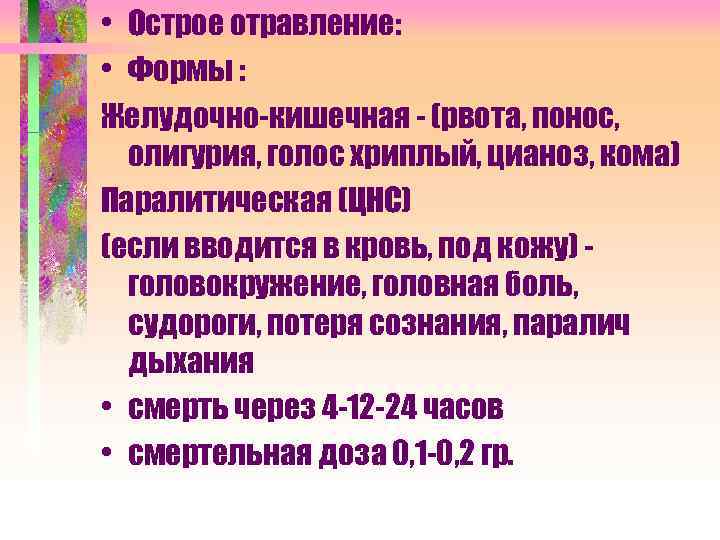 • Острое отравление:

• Формы :

Желудочно-кишечная - (рвота, понос, олигурия, голос хриплый, цианоз, кома)

Паралитическая (ЦНС)

(если вводится в кровь, под кожу) - головокружение, головная боль, судороги, потеря сознания, паралич дыхания

• смерть через 4-12-24 часов

• смертельная доза 0,1-0,2 гр.